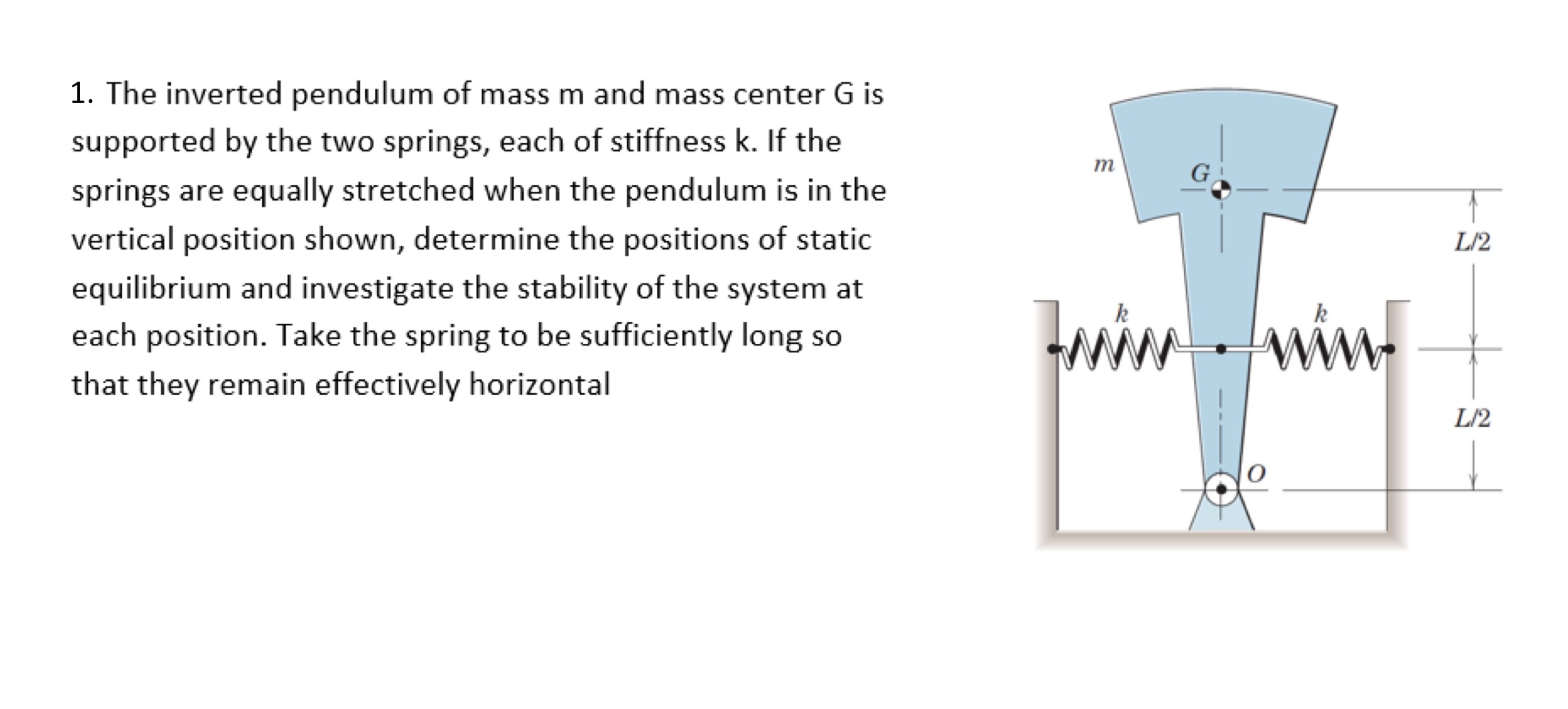 1. The inverted pendulum of mass m and mass center G is supported by the two springs, each of stiffness k. If the springs are equally stretched when the pendulum is in the vertical position shown, determine the positions of static equilibrium and investigate the stability of the system at each position. Take the spring to be sufficiently long so that they remain effectively horizontal

m

G

L/2

k

k

L/2

O